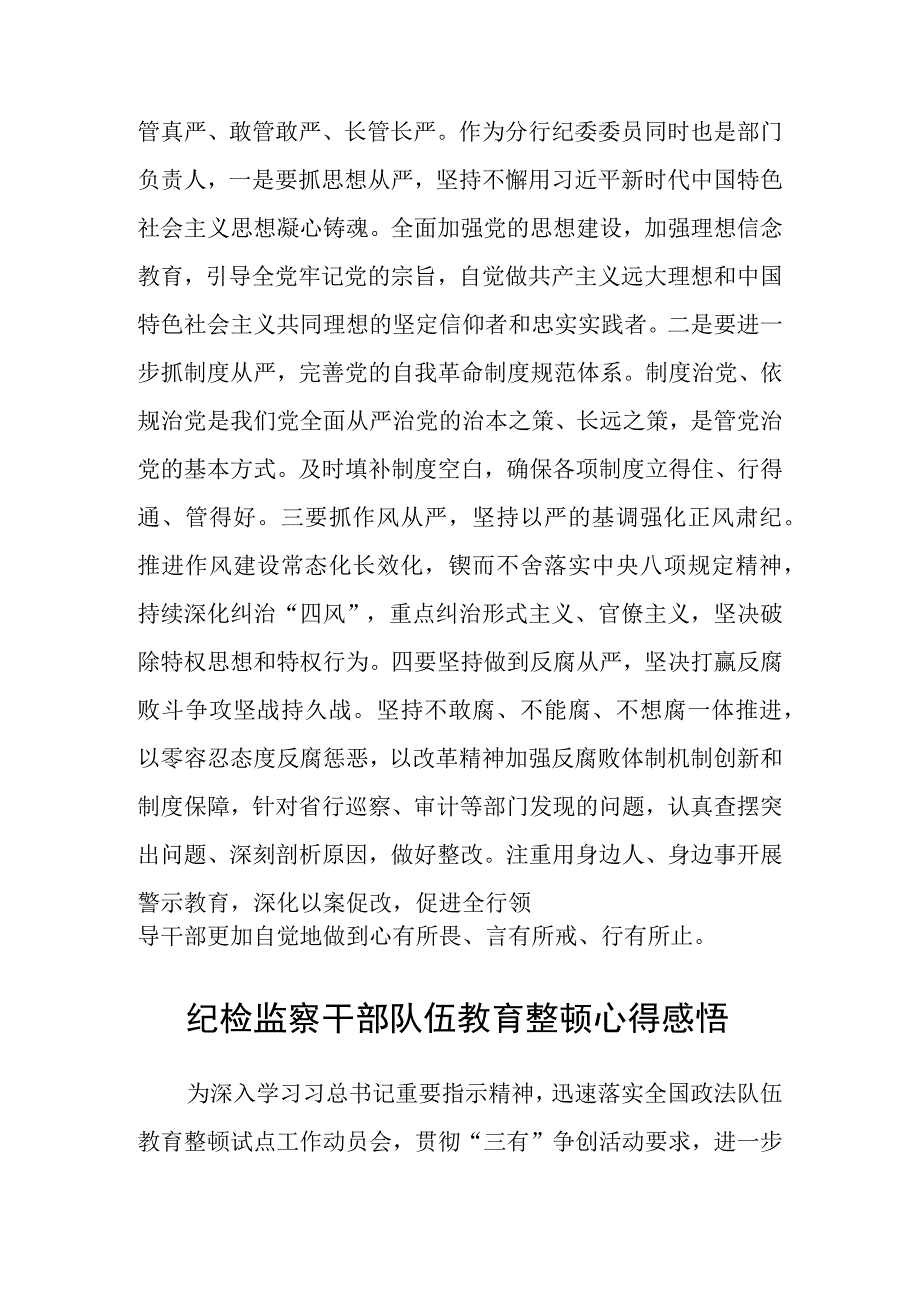 管真严、敢管敢严、长管长严。作为分行纪委委员同时也是部门负责人，一是要抓思想从严，坚持不懈用习近平新时代中国特色社会主义思想凝心铸魂。全面加强党的思想建设，加强理想信念教育，引导全党牢记党的宗旨，自觉做共产主义远大理想和中国特色社会主义共同理想的坚定信仰者和忠实实践者。二是要进一步抓制度从严，完善党的自我革命制度规范体系。制度治党、依规治党是我们党全面从严治党的治本之策、长远之策，是管党治党的基本方式。及时填补制度空白，确保各项制度立得住、行得通、管得好。三要抓作风从严，坚持以严的基调强化正风肃纪。推进作风建设常态化长效化，锲而不舍落实中央八项规定精神，持续深化纠治“四风”，重点纠治形式主义、官僚主义，坚决破除特权思想和特权行为。四要坚持做到反腐从严，坚决打赢反腐败斗争攻坚战持久战。坚持不敢腐、不能腐、不想腐一体推进，以零容忍态度反腐惩恶，以改革精神加强反腐败体制机制创新和制度保障，针对省行巡察、审计等部门发现的问题，认真查摆突出问题、深刻剖析原因，做好整改。注重用身边人、身边事开展警示教育，深化以案促改，促进全行领导干部更加自觉地做到心有所畏、言有所戒、行有所止。

纪检监察干部队伍教育整顿心得感悟

为深入学习习总书记重要指示精神，迅速落实全国政法队伍教育整顿试点工作动员会，贯彻“三有”争创活动要求，进一步